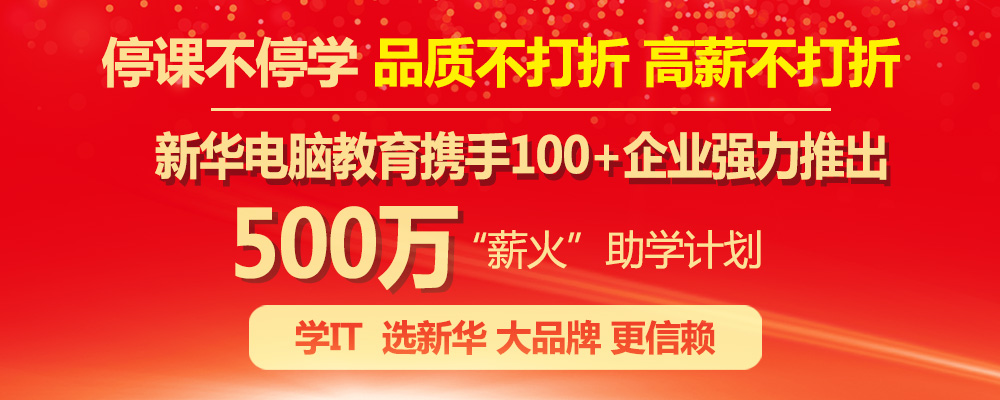 停课不停学 品质不打折 高薪不打折

新华电脑教育携手100+企业强力推出

500万 “薪火” 助学计划

学IT 选新华 大品牌 更信赖